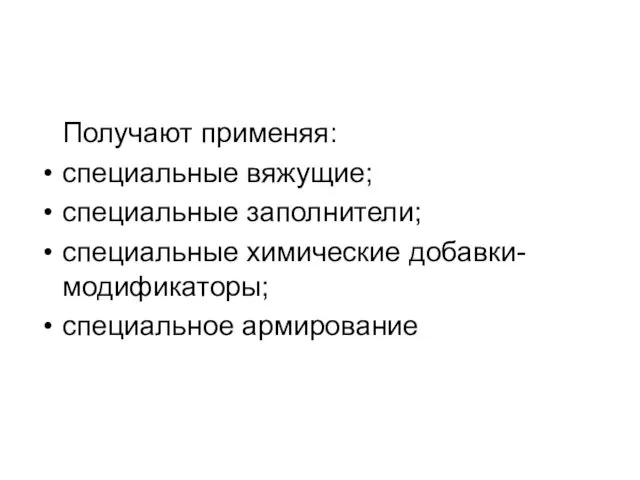 Получают применяя:
• специальные вяжущие;
• специальные заполнители;
• специальные химические добавки-модификаторы;
• специальное армирование